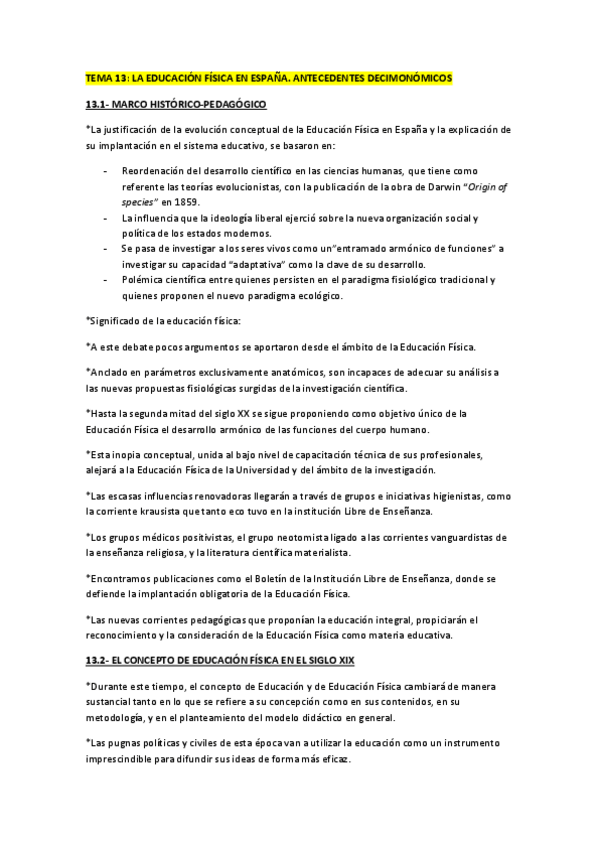 TEMA 13: LA EDUCACIÓN FÍSICA EN ESPAÑA. ANTECEDENTES DECIMONÓMICOS

13.1- MARCO HISTÓRICO-PEDAGÓGICO

*La justificación de la evolución conceptual de la Educación Física en España y la explicación de su implantación en el sistema educativo, se basaron en:

- Reordenación del desarrollo científico en las ciencias humanas, que tiene como referente las teorías evolucionistas, con la publicación de la obra de Darwin "Origin of species" en 1859.
- La influencia que la ideología liberal ejerció sobre la nueva organización social y política de los estados modernos.
- Se pasa de investigar a los seres vivos como un"entramado armónico de funciones" a investigar su capacidad "adaptativa" como la clave de su desarrollo.
- Polémica científica entre quienes persisten en el paradigma fisiológico tradicional y quienes proponen el nuevo paradigma ecológico.

*Significado de la educación física:

*A este debate pocos argumentos se aportaron desde el ámbito de la Educación Física.

*Anclado en parámetros exclusivamente anatómicos, son incapaces de adecuar su análisis a las nuevas propuestas fisiológicas surgidas de la investigación científica.

*Hasta la segunda mitad del siglo XX se sigue proponiendo como objetivo único de la Educación Física el desarrollo armónico de las funciones del cuerpo humano.

*Esta inopia conceptual, unida al bajo nivel de capacitación técnica de sus profesionales, alejará a la Educación Física de la Universidad y del ámbito de la investigación.

*Las escasas influencias renovadoras llegarán a través de grupos e iniciativas higienistas, como la corriente krausista que tanto eco tuvo en la institución Libre de Enseñanza.

*Los grupos médicos positivistas, el grupo neotomista ligado a las corrientes vanguardistas de la enseñanza religiosa, y la literatura científica materialista.

*Encontramos publicaciones como el Boletín de la Institución Libre de Enseñanza, donde se defiende la implantación obligatoria de la Educación Física.

*Las nuevas corrientes pedagógicas que proponían la educación integral, propiciarán el reconocimiento y la consideración de la Educación Física como materia educativa.

13.2- EL CONCEPTO DE EDUCACIÓN FÍSICA EN EL SIGLO XIX

*Durante este tiempo, el concepto de Educación y de Educación Física cambiará de manera sustancial tanto en lo que se refiere a su concepción como en sus contenidos, en su metodología, y en el planteamiento del modelo didáctico en general.

*Las pugnas políticas y civiles de esta época van a utilizar la educación como un instrumento imprescindible para difundir sus ideas de forma más eficaz.